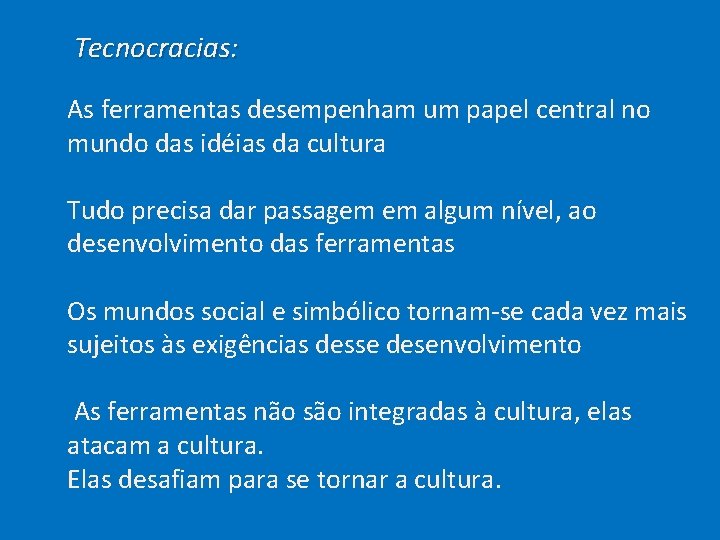 Tecnocracias:

As ferramentas desempenham um papel central no mundo das idéias da cultura

Tudo precisa dar passagem em algum nível, ao desenvolvimento das ferramentas

Os mundos social e simbólico tornam-se cada vez mais sujeitos às exigências desse desenvolvimento

As ferramentas não são integradas à cultura, elas atacam a cultura.
Elas desafiam para se tornar a cultura.